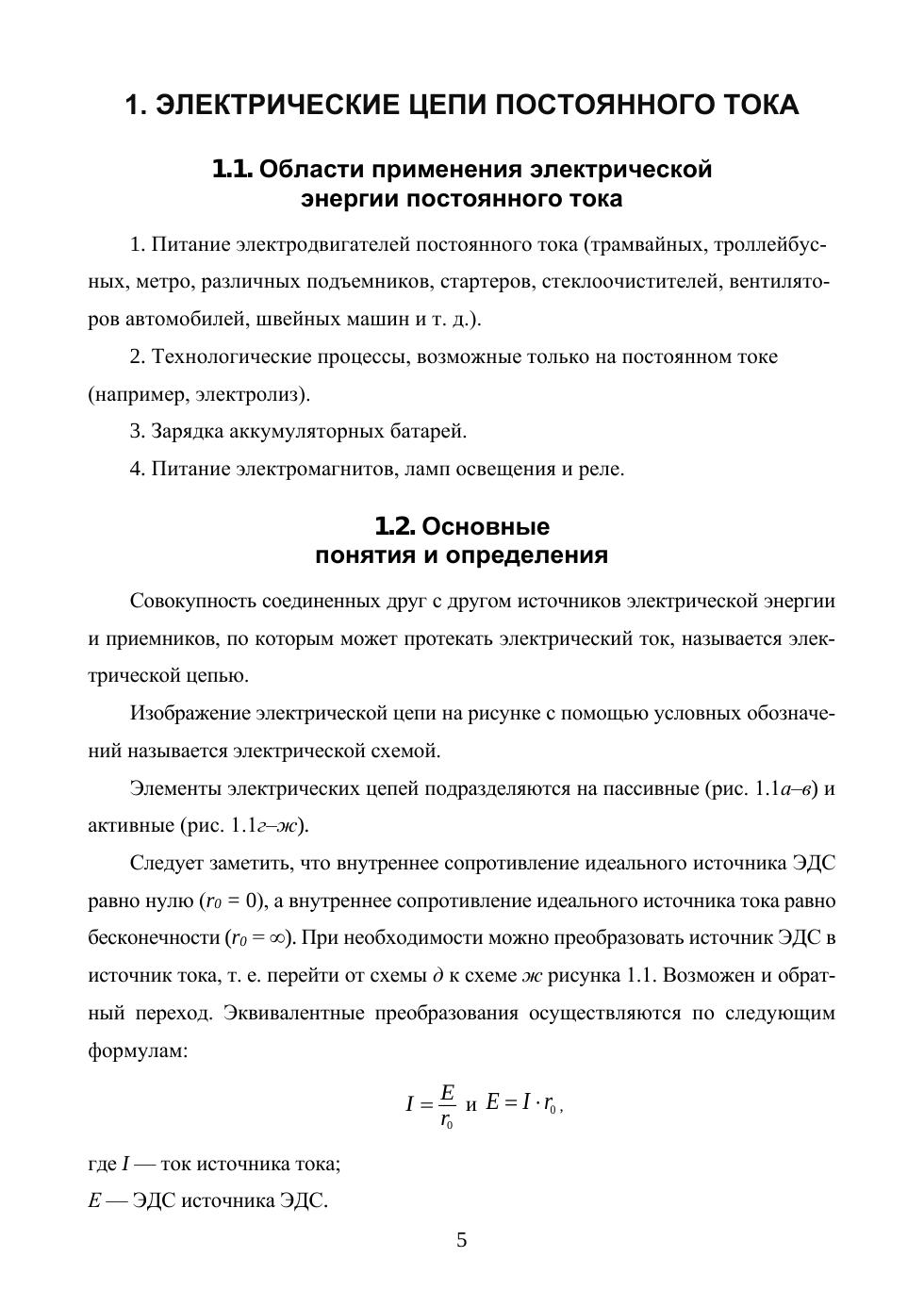 1. ЭЛЕКТРИЧЕСКИЕ ЦЕПИ ПОСТОЯННОГО ТОКА

1.1. Области применения электрической энергии постоянного тока

1. Питание электродвигателей постоянного тока (трамвайных, троллейбусных, метро, различных подъемников, стартеров, стеклоочистителей, вентиляторов автомобилей, швейных машин и т. д.).

2. Технологические процессы, возможные только на постоянном токе (например, электролиз).

3. Зарядка аккумуляторных батарей.

4. Питание электромагнитов, ламп освещения и реле.

1.2. Основные понятия и определения

Совокупность соединенных друг с другом источников электрической энергии и приемников, по которым может протекать электрический ток, называется электрической цепью.

Изображение электрической цепи на рисунке с помощью условных обозначений называется электрической схемой.

Элементы электрических цепей подразделяются на пассивные (рис. 1.1а–в) и активные (рис. 1.1г–ж).

Следует заметить, что внутреннее сопротивление идеального источника ЭДС равно нулю ($r_0 = 0$), а внутреннее сопротивление идеального источника тока равно бесконечности ($r_0 = \infty$). При необходимости можно преобразовать источник ЭДС в источник тока, т. е. перейти от схемы д к схеме ж рисунка 1.1. Возможен и обратный переход. Эквивалентные преобразования осуществляются по следующим формулам:

$I = \frac{E}{r_0}$ и $E = I \cdot r_0$,

где $I$ — ток источника тока;
$E$ — ЭДС источника ЭДС.

5